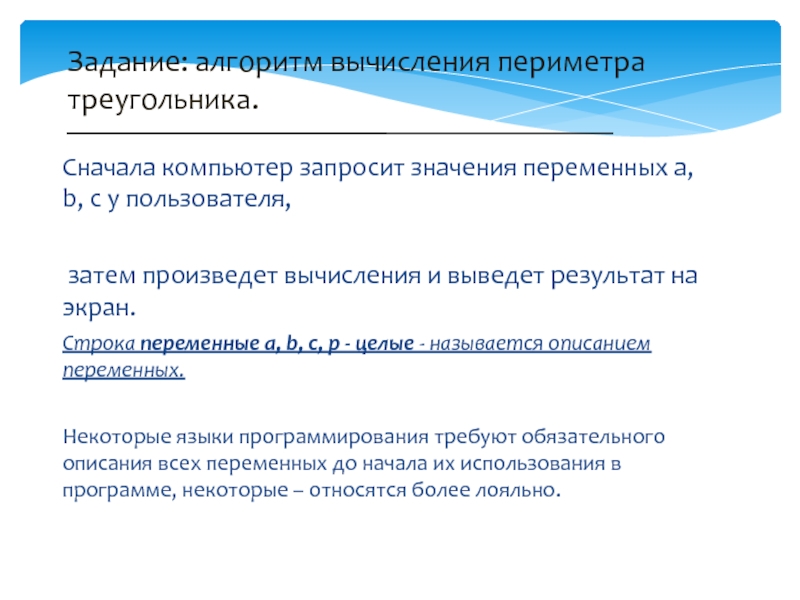 Задание: алгоритм вычисления периметра треугольника.

Сначала компьютер запросит значения переменных a, b, c у пользователя,

затем произведет вычисления и выведет результат на экран.

Строка переменные a, b, c, p - целые - называется описанием переменных.

Некоторые языки программирования требуют обязательного описания всех переменных до начала их использования в программе, некоторые – относятся более лояльно.